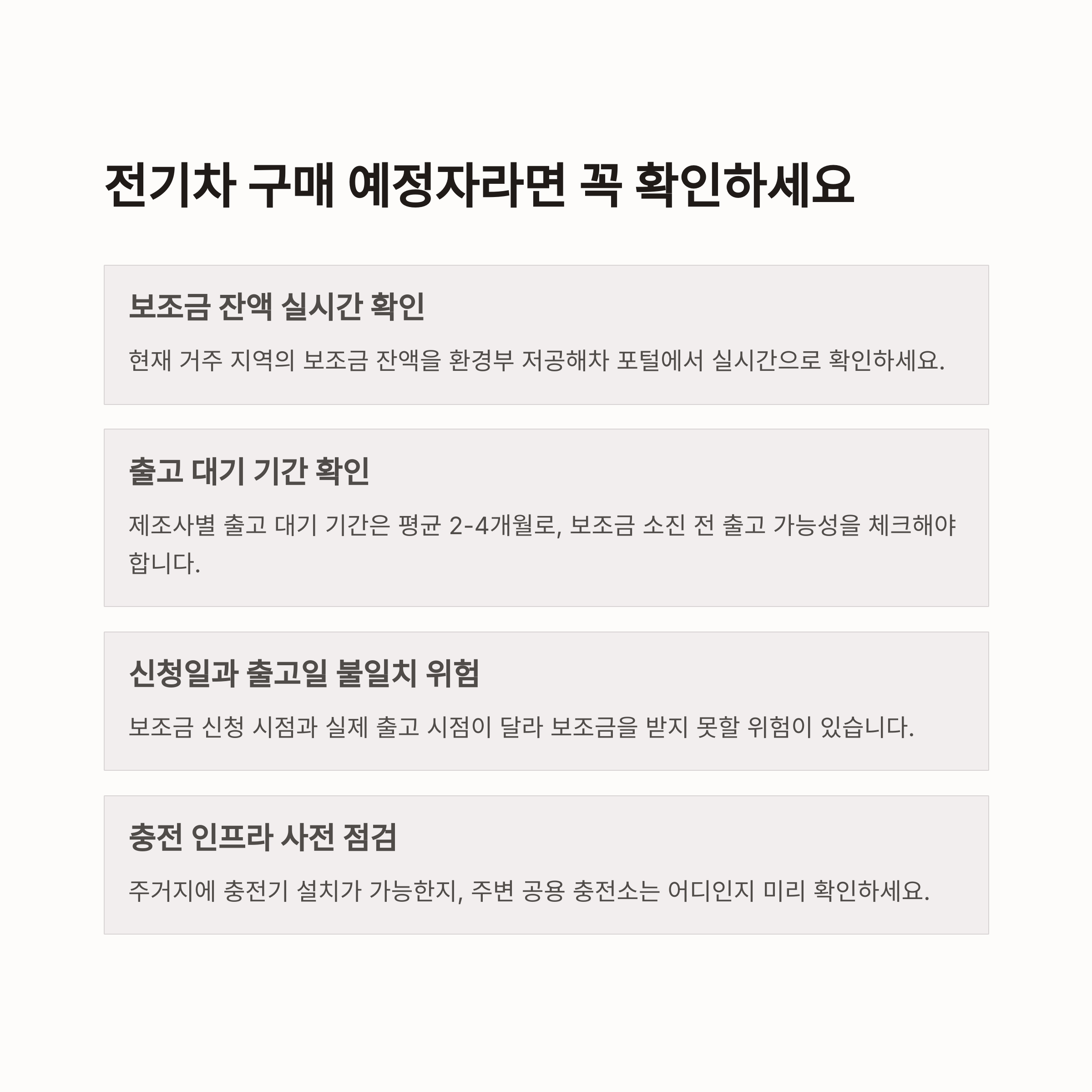 전기차 구매 예정자라면 꼭 확인하세요

보조금 잔액 실시간 확인

현재 거주 지역의 보조금 잔액을 환경부 저공해차 포털에서 실시간으로 확인하세요.

출고 대기 기간 확인

제조사별 출고 대기 기간은 평균 2-4개월로, 보조금 소진 전 출고 가능성을 체크해야 합니다.

신청일과 출고일 불일치 위험

보조금 신청 시점과 실제 출고 시점이 달라 보조금을 받지 못할 위험이 있습니다.

충전 인프라 사전 점검

주거지에 충전기 설치가 가능한지, 주변 공용 충전소는 어디인지 미리 확인하세요.